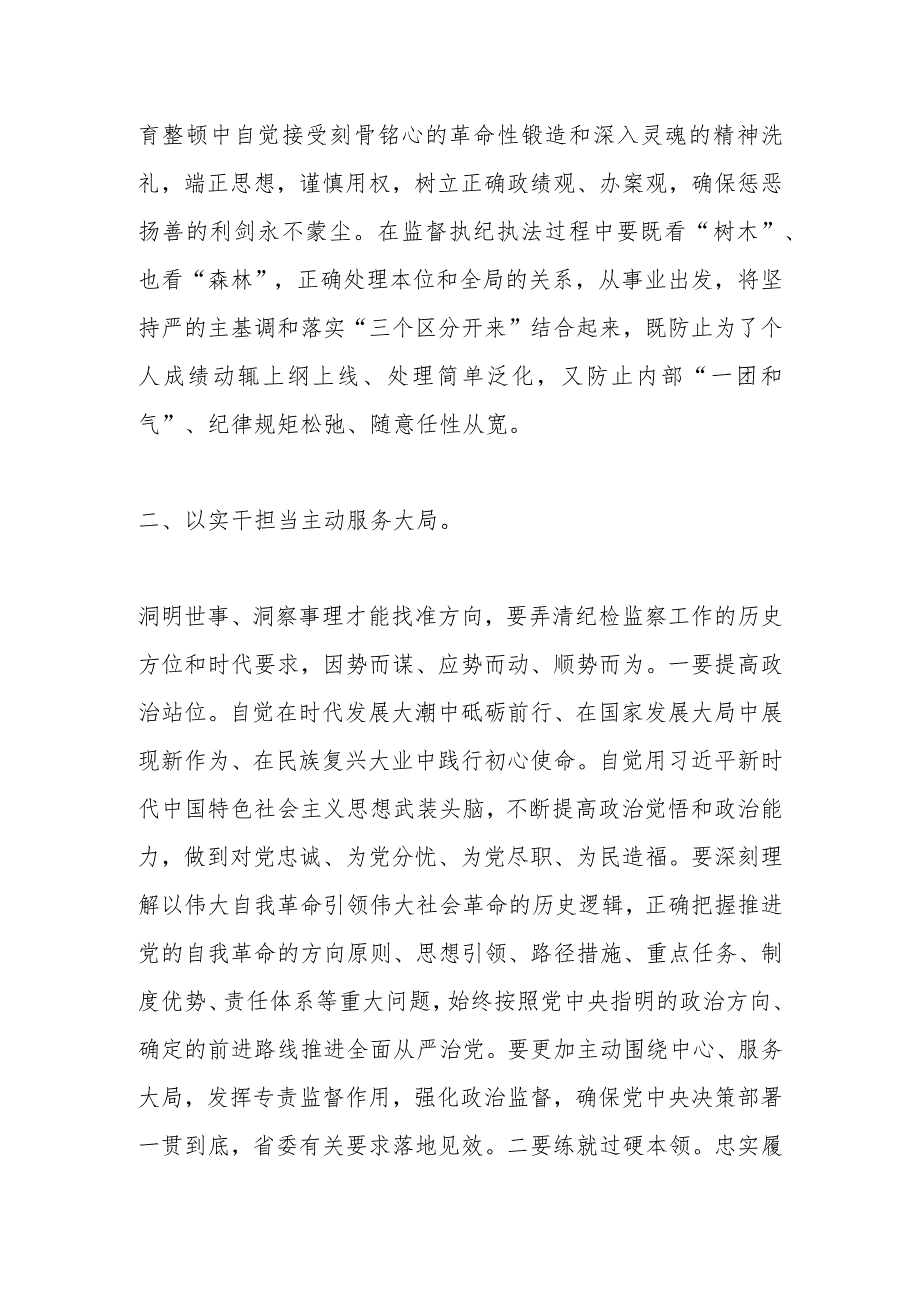 育整顿中自觉接受刻骨铭心的革命性锻造和深入灵魂的精神洗礼，端正思想，谨慎用权，树立正确政绩观、办案观，确保惩恶扬善的利剑永不蒙尘。在监督执纪执法过程中要既看“树木”、也看“森林”，正确处理本位和全局的关系，从事业出发，将坚持严的主基调和落实“三个区分开来”结合起来，既防止为了个人成绩动辄上纲上线、处理简单泛化，又防止内部“一团和气”、纪律规矩松弛、随意任性从宽。

二、以实干担当主动服务大局。

洞明世事、洞察事理才能找准方向，要弄清纪检监察工作的历史方位和时代要求，因势而谋、应势而动、顺势而为。一要提高政治站位。自觉在时代发展大潮中砥砺前行、在国家发展大局中展现新作为、在民族复兴大业中践行初心使命。自觉用习近平新时代中国特色社会主义思想武装头脑，不断提高政治觉悟和政治能力，做到对党忠诚、为党分忧、为党尽职、为民造福。要深刻理解以伟大自我革命引领伟大社会革命的历史逻辑，正确把握推进党的自我革命的方向原则、思想引领、路径措施、重点任务、制度优势、责任体系等重大问题，始终按照党中央指明的政治方向、确定的前进路线推进全面从严治党。要更加主动围绕中心、服务大局，发挥专责监督作用，强化政治监督，确保党中央决策部署一贯到底，省委有关要求落地见效。二要练就过硬本领。忠实履